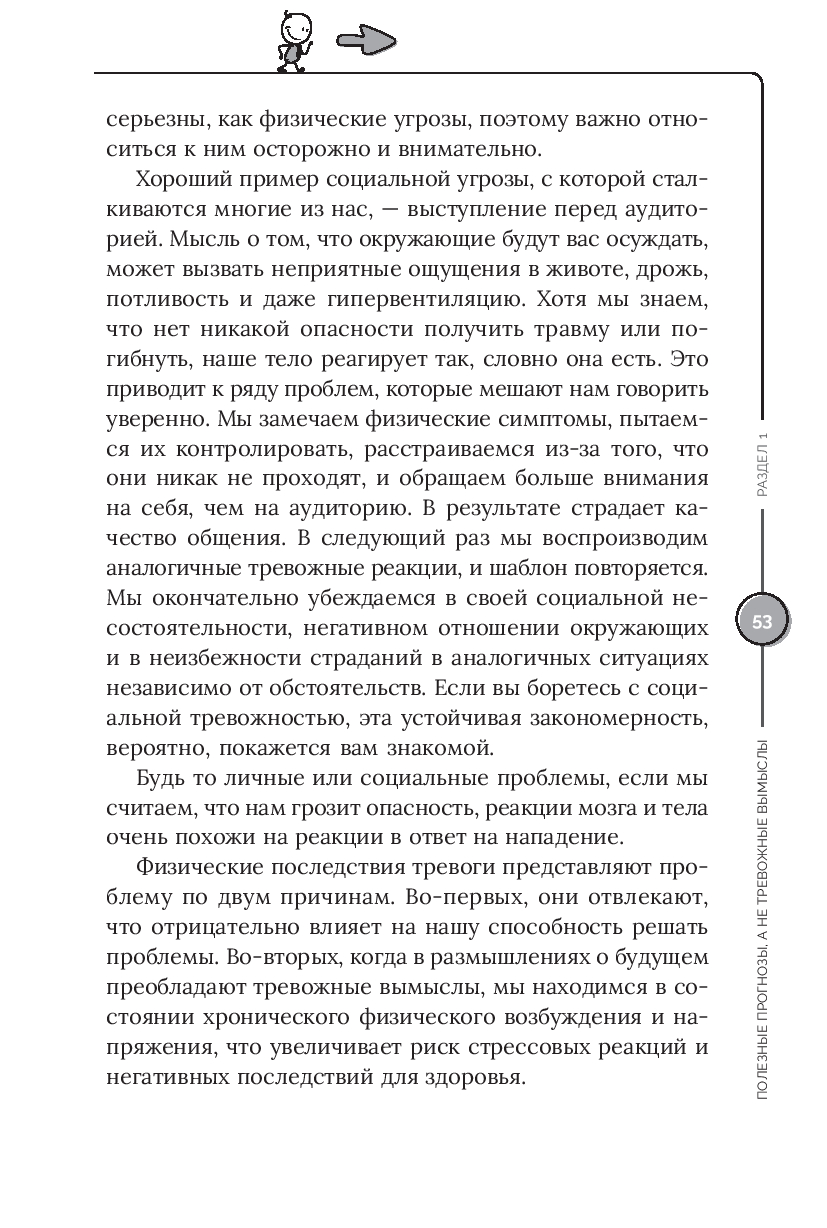 серьезны, как физические угрозы, поэтому важно относиться к ним осторожно и внимательно.

Хороший пример социальной угрозы, с которой сталкиваются многие из нас, — выступление перед аудиторией. Мысль о том, что окружающие будут вас осуждать, может вызвать неприятные ощущения в животе, дрожь, потливость и даже гипервентиляцию. Хотя мы знаем, что нет никакой опасности получить травму или погибнуть, наше тело реагирует так, словно она есть. Это приводит к ряду проблем, которые мешают нам говорить уверенно. Мы замечаем физические симптомы, пытаемся их контролировать, расстраиваемся из-за того, что они никак не проходят, и обращаем больше внимания на себя, чем на аудиторию. В результате страдает качество общения. В следующий раз мы воспроизводим аналогичные тревожные реакции, и шаблон повторяется. Мы окончательно убеждаемся в своей социальной несостоятельности, негативном отношении окружающих и в неизбежности страданий в аналогичных ситуациях независимо от обстоятельств. Если вы боретесь с социальной тревожностью, эта устойчивая закономерность, вероятно, покажется вам знакомой.

Будь то личные или социальные проблемы, если мы считаем, что нам грозит опасность, реакции мозга и тела очень похожи на реакции в ответ на нападение.

Физические последствия тревоги представляют проблему по двум причинам. Во-первых, они отвлекают, что отрицательно влияет на нашу способность решать проблемы. Во-вторых, когда в размышлениях о будущем преобладают тревожные вымыслы, мы находимся в состоянии хронического физического возбуждения и напряжения, что увеличивает риск стрессовых реакций и негативных последствий для здоровья.

РАЗДЕЛ 1

53

ПОЛЕЗНЫЕ ПРОГНОЗЫ, А НЕ ТРЕВОЖНЫЕ ВЫМЫСЛЫ